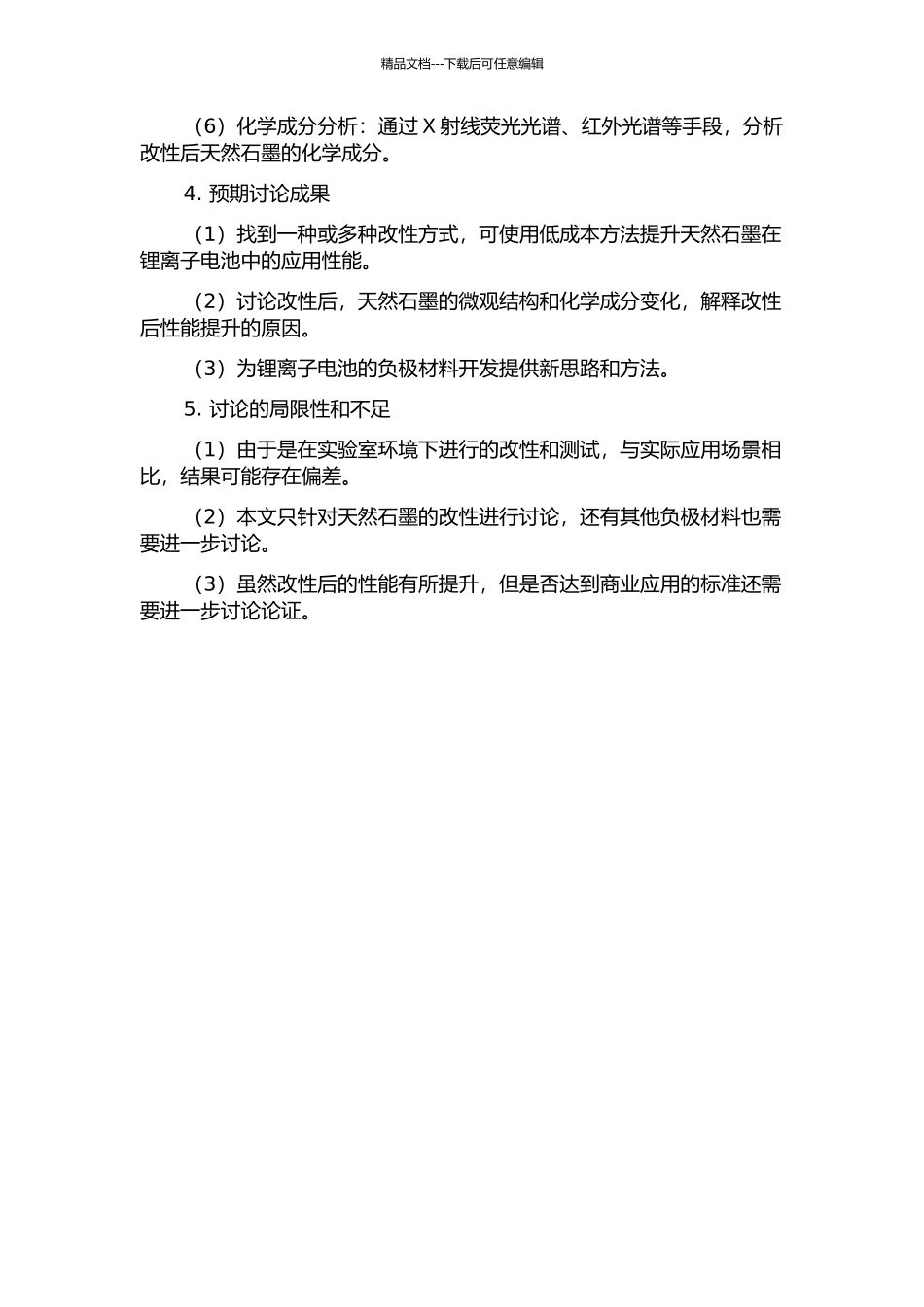 精品文档---下载后可任意编辑

（6）化学成分分析：通过 X 射线荧光光谱、红外光谱等手段，分析改性后天然石墨的化学成分。

4. 预期讨论成果

（1）找到一种或多种改性方式，可使用低成本方法提升天然石墨在锂离子电池中的应用性能。

（2）讨论改性后，天然石墨的微观结构和化学成分变化，解释改性后性能提升的原因。

（3）为锂离子电池的负极材料开发提供新思路和方法。

5. 讨论的局限性和不足

（1）由于是在实验室环境下进行的改性和测试，与实际应用场景相比，结果可能存在偏差。

（2）本文只针对天然石墨的改性进行讨论，还有其他负极材料也需要进一步讨论。

（3）虽然改性后的性能有所提升，但是否达到商业应用的标准还需要进一步讨论论证。